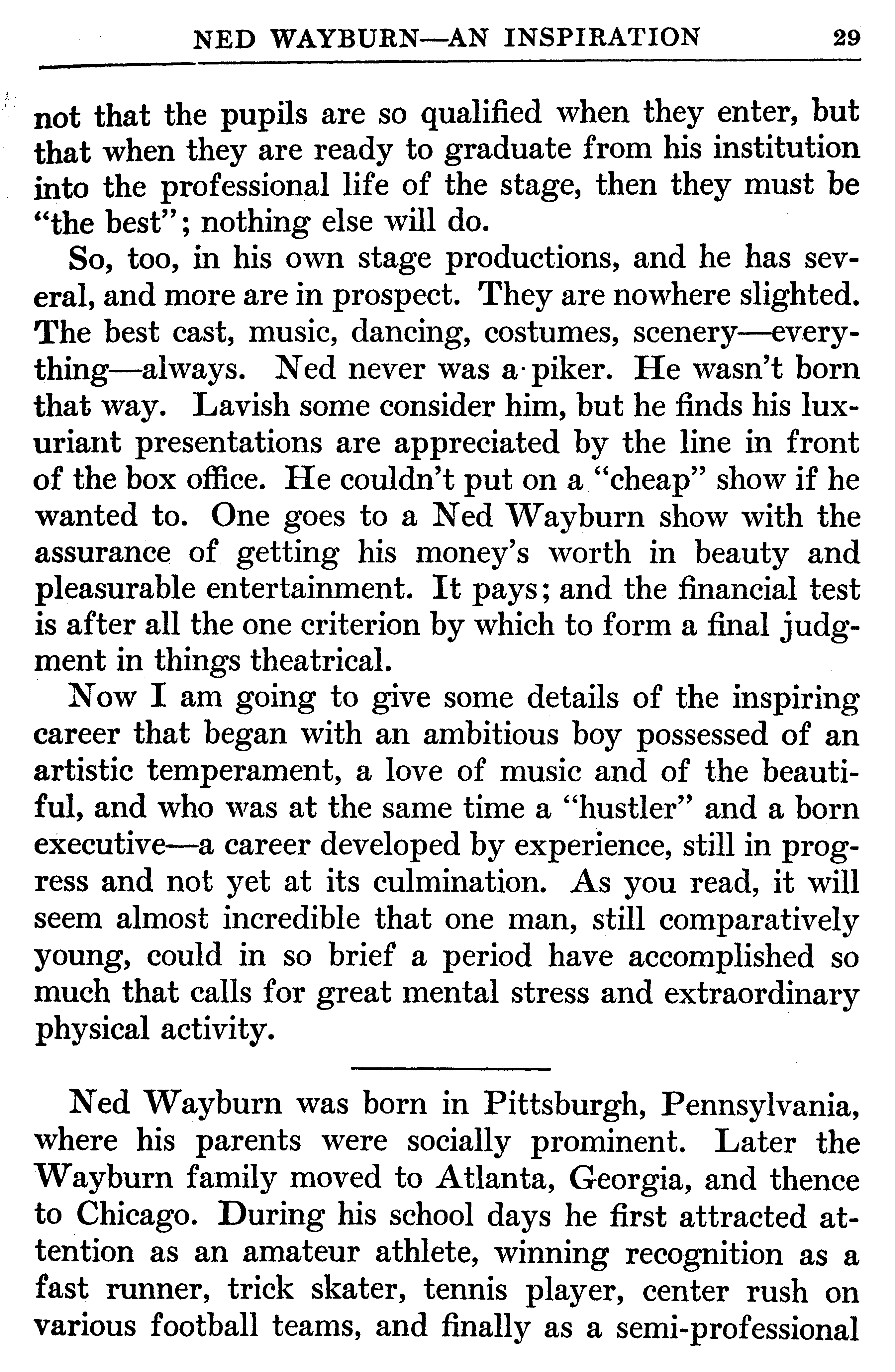 NED WAYBURN—AN INSPIRATION 29

not that the pupils are so qualified when they enter, but that when they are ready to graduate from his institution into the professional life of the stage, then they must be "the best"; nothing else will do.

So, too, in his own stage productions, and he has several, and more are in prospect. They are nowhere slighted. The best cast, music, dancing, costumes, scenery—everything—always. Ned never was a piker. He wasn't born that way. Lavish some consider him, but he finds his luxuriant presentations are appreciated by the line in front of the box office. He couldn't put on a "cheap" show if he wanted to. One goes to a Ned Wayburn show with the assurance of getting his money's worth in beauty and pleasurable entertainment. It pays; and the financial test is after all the one criterion by which to form a final judgment in things theatrical.

Now I am going to give some details of the inspiring career that began with an ambitious boy possessed of an artistic temperament, a love of music and of the beautiful, and who was at the same time a "hustler" and a born executive—a career developed by experience, still in progress and not yet at its culmination. As you read, it will seem almost incredible that one man, still comparatively young, could in so brief a period have accomplished so much that calls for great mental stress and extraordinary physical activity.

Ned Wayburn was born in Pittsburgh, Pennsylvania, where his parents were socially prominent. Later the Wayburn family moved to Atlanta, Georgia, and thence to Chicago. During his school days he first attracted attention as an amateur athlete, winning recognition as a fast runner, trick skater, tennis player, center rush on various football teams, and finally as a semi-professional